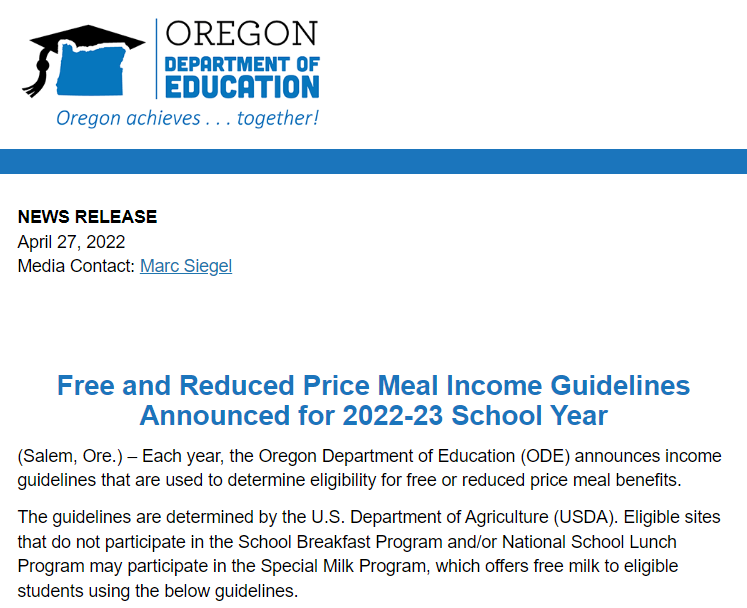 OREGON
DEPARTMENT OF
EDUCATION
Oregon achieves . . . together!

NEWS RELEASE
April 27, 2022
Media Contact: Marc Siegel

Free and Reduced Price Meal Income Guidelines Announced for 2022-23 School Year

(Salem, Ore.) – Each year, the Oregon Department of Education (ODE) announces income guidelines that are used to determine eligibility for free or reduced price meal benefits.

The guidelines are determined by the U.S. Department of Agriculture (USDA). Eligible sites that do not participate in the School Breakfast Program and/or National School Lunch Program may participate in the Special Milk Program, which offers free milk to eligible students using the below guidelines.